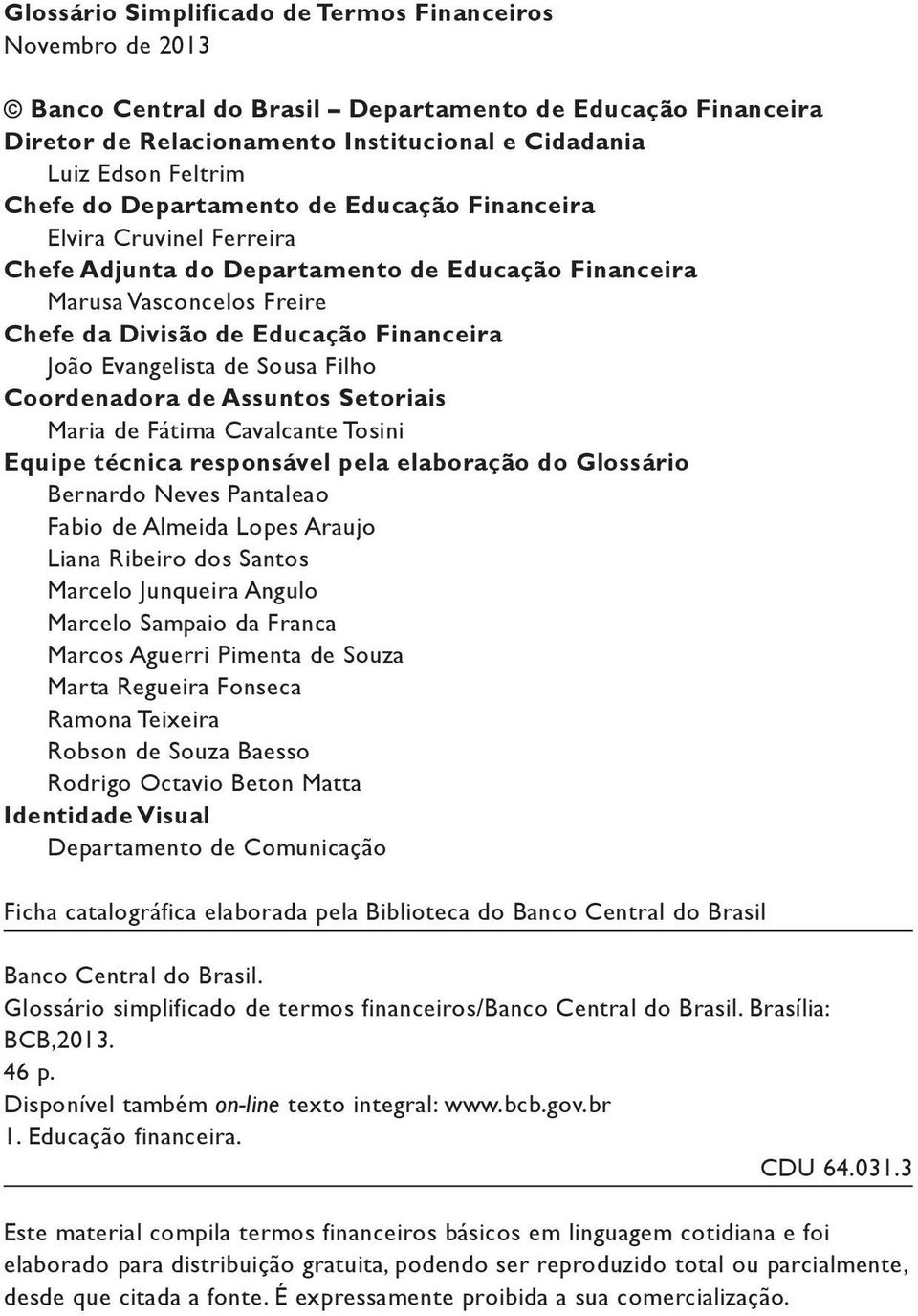 Glossário Simplificado de Termos Financeiros
Novembro de 2013

© Banco Central do Brasil – Departamento de Educação Financeira
Diretor de Relacionamento Institucional e Cidadania
Luiz Edson Feltrim
Chefe do Departamento de Educação Financeira
Elvira Cruvinel Ferreira
Chefe Adjunta do Departamento de Educação Financeira
Marusa Vasconcelos Freire
Chefe da Divisão de Educação Financeira
João Evangelista de Sousa Filho
Coordenadora de Assuntos Setoriais
Maria de Fátima Cavalcante Tosini
Equipe técnica responsável pela elaboração do Glossário
Bernardo Neves Pantaleao
Fabio de Almeida Lopes Araujo
Liana Ribeiro dos Santos
Marcelo Junqueira Angulo
Marcelo Sampaio da Franca
Marcos Aguerri Pimenta de Souza
Marta Regueira Fonseca
Ramona Teixeira
Robson de Souza Baesso
Rodrigo Octavio Beton Matta
Identidade Visual
Departamento de Comunicação

Ficha catalográfica elaborada pela Biblioteca do Banco Central do Brasil

Banco Central do Brasil.
Glossário simplificado de termos financeiros/Banco Central do Brasil. Brasília: BCB,2013.
46 p.
Disponível também on-line texto integral: www.bcb.gov.br
1. Educação financeira.
CDU 64.031.3

Este material compila termos financeiros básicos em linguagem cotidiana e foi elaborado para distribuição gratuita, podendo ser reproduzido total ou parcialmente, desde que citada a fonte. É expressamente proibida a sua comercialização.